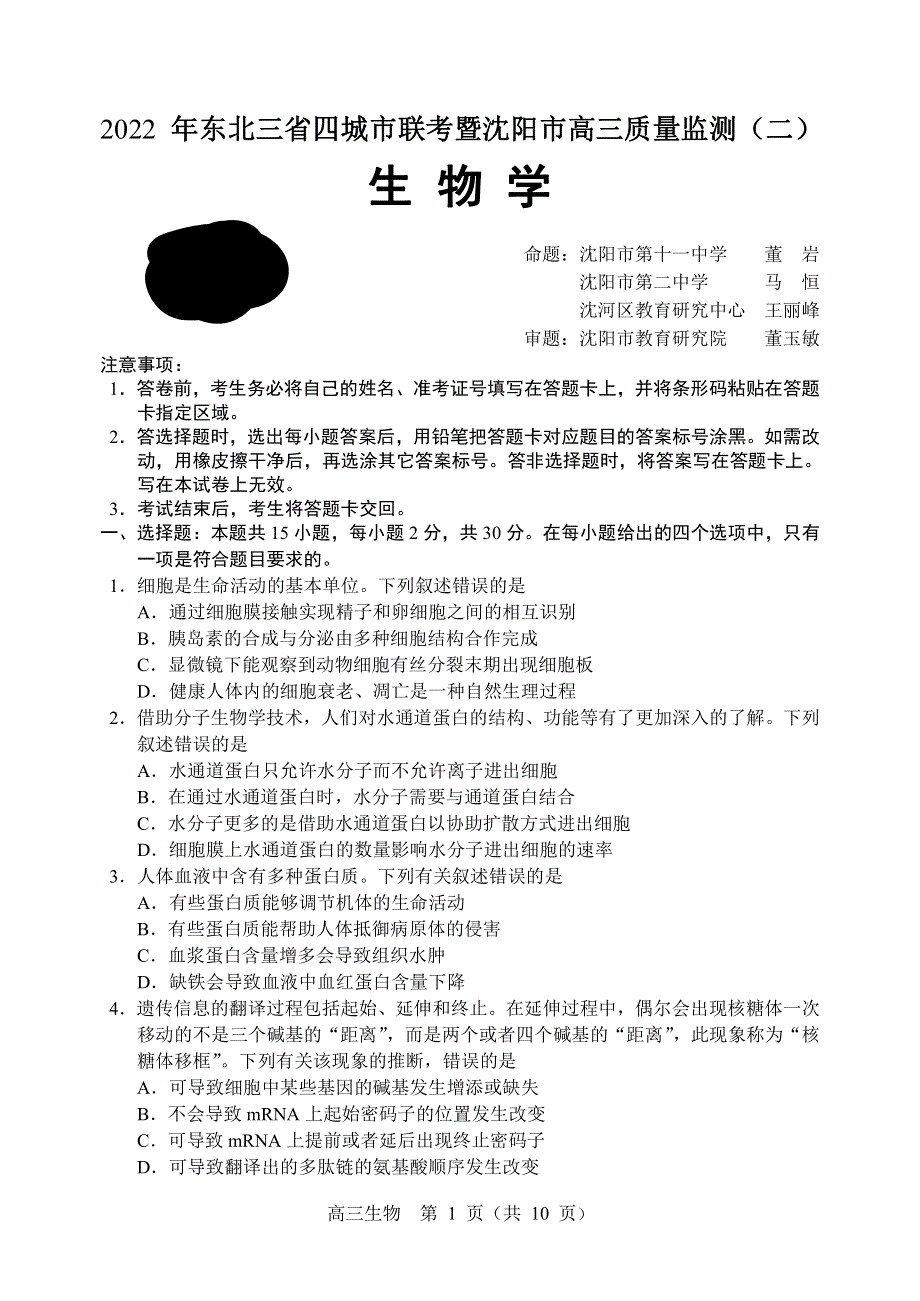 2022 年东北三省四城市联考暨沈阳市高三质量监测（二）

生 物 学

命题：沈阳市第十一中学　董　岩
沈阳市第二中学　马　恒
沈河区教育研究中心　王丽峰
审题：沈阳市教育研究院　董玉敏

注意事项：
1．答卷前，考生务必将自己的姓名、准考证号填写在答题卡上，并将条形码粘贴在答题卡指定区域。
2．答选择题时，选出每小题答案后，用铅笔把答题卡对应题目的答案标号涂黑。如需改动，用橡皮擦干净后，再选涂其它答案标号。答非选择题时，将答案写在答题卡上。写在本试卷上无效。
3．考试结束后，考生将答题卡交回。

一、选择题：本题共 15 小题，每小题 2 分，共 30 分。在每小题给出的四个选项中，只有一项是符合题目要求的。

1．细胞是生命活动的基本单位。下列叙述错误的是
A．通过细胞膜接触实现精子和卵细胞之间的相互识别
B．胰岛素的合成与分泌由多种细胞结构合作完成
C．显微镜下能观察到动物细胞有丝分裂末期出现细胞板
D．健康人体内的细胞衰老、凋亡是一种自然生理过程

2．借助分子生物学技术，人们对水通道蛋白的结构、功能等有了更加深入的了解。下列叙述错误的是
A．水通道蛋白只允许水分子而不允许离子进出细胞
B．在通过水通道蛋白时，水分子需要与通道蛋白结合
C．水分子更多的是借助水通道蛋白以协助扩散方式进出细胞
D．细胞膜上水通道蛋白的数量影响水分子进出细胞的速率

3．人体血液中含有多种蛋白质。下列有关叙述错误的是
A．有些蛋白质能够调节机体的生命活动
B．有些蛋白质能帮助人体抵御病原体的侵害
C．血浆蛋白含量增多会导致组织水肿
D．缺铁会导致血液中血红蛋白含量下降

4．遗传信息的翻译过程包括起始、延伸和终止。在延伸过程中，偶尔会出现核糖体一次移动的不是三个碱基的“距离”，而是两个或者四个碱基的“距离”，此现象称为“核糖体移框”。下列有关该现象的推断，错误的是
A．可导致细胞中某些基因的碱基发生增添或缺失
B．不会导致 mRNA 上起始密码子的位置发生改变
C．可导致 mRNA 上提前或者延后出现终止密码子
D．可导致翻译出的多肽链的氨基酸顺序发生改变

高三生物　第 1 页（共 10 页）